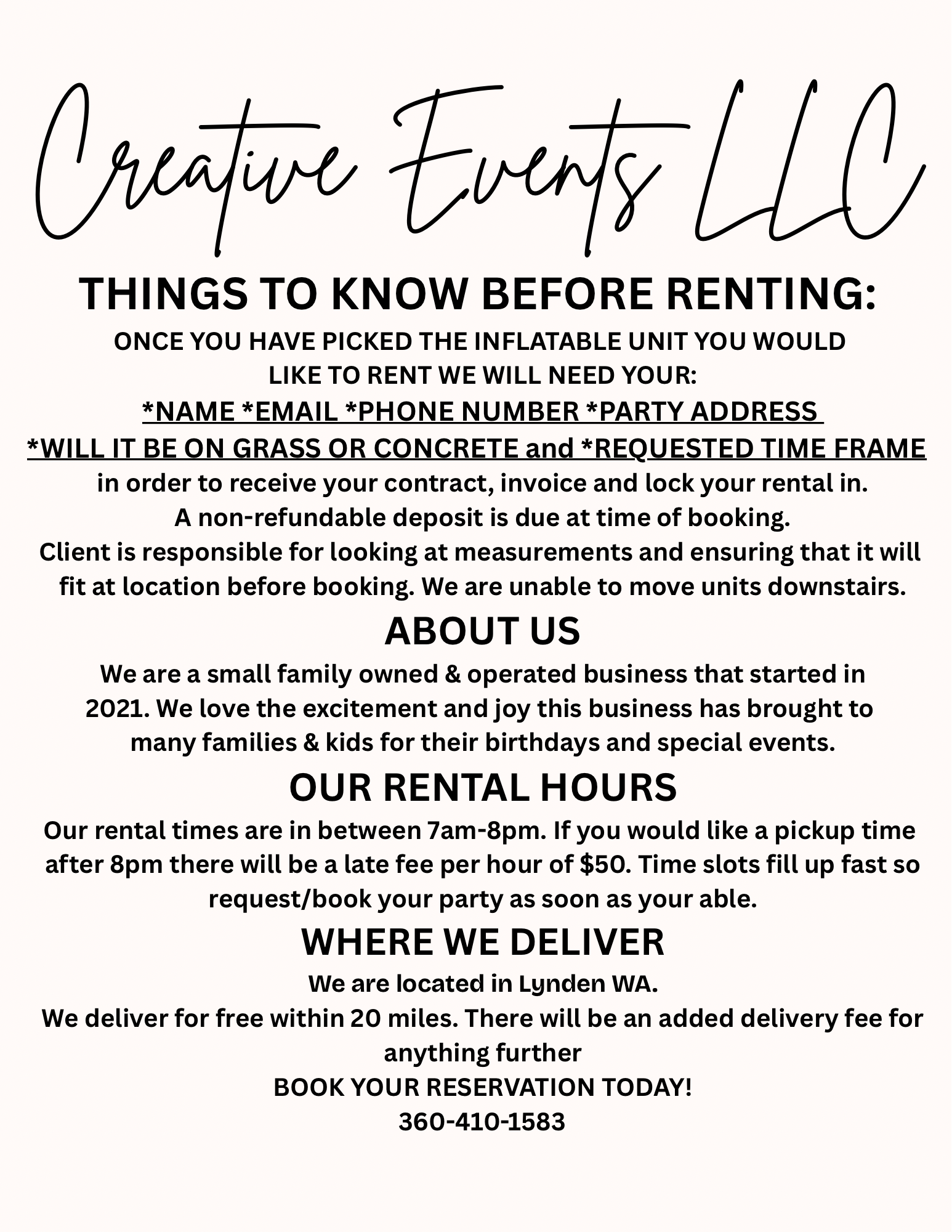 Creative Events LLC

THINGS TO KNOW BEFORE RENTING:

ONCE YOU HAVE PICKED THE INFLATABLE UNIT YOU WOULD LIKE TO RENT WE WILL NEED YOUR:

*NAME *EMAIL *PHONE NUMBER *PARTY ADDRESS *WILL IT BE ON GRASS OR CONCRETE and *REQUESTED TIME FRAME

in order to receive your contract, invoice and lock your rental in.
A non-refundable deposit is due at time of booking.
Client is responsible for looking at measurements and ensuring that it will fit at location before booking. We are unable to move units downstairs.

ABOUT US

We are a small family owned & operated business that started in 2021. We love the excitement and joy this business has brought to many families & kids for their birthdays and special events.

OUR RENTAL HOURS

Our rental times are in between 7am-8pm. If you would like a pickup time after 8pm there will be a late fee per hour of $50. Time slots fill up fast so request/book your party as soon as your able.

WHERE WE DELIVER

We are located in Lynden WA.
We deliver for free within 20 miles. There will be an added delivery fee for anything further
BOOK YOUR RESERVATION TODAY!
360-410-1583